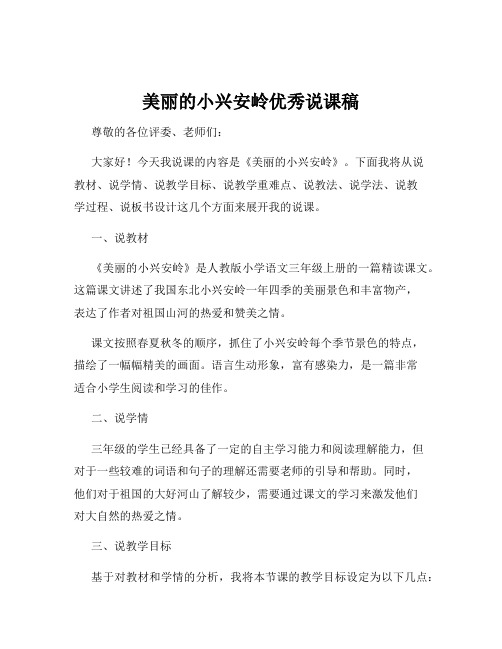 美丽的小兴安岭优秀说课稿

尊敬的各位评委、老师们：

大家好！今天我说课的内容是《美丽的小兴安岭》。下面我将从说教材、说学情、说教学目标、说教学重难点、说教法、说学法、说教学过程、说板书设计这几个方面来展开我的说课。

一、说教材

《美丽的小兴安岭》是人教版小学语文三年级上册的一篇精读课文。这篇课文讲述了我国东北小兴安岭一年四季的美丽景色和丰富物产，表达了作者对祖国山河的热爱和赞美之情。

课文按照春夏秋冬的顺序，抓住了小兴安岭每个季节景色的特点，描绘了一幅幅精美的画面。语言生动形象，富有感染力，是一篇非常适合小学生阅读和学习的佳作。

二、说学情

三年级的学生已经具备了一定的自主学习能力和阅读理解能力，但对于一些较难的词语和句子的理解还需要老师的引导和帮助。同时，他们对于祖国的大好河山了解较少，需要通过课文的学习来激发他们对大自然的热爱之情。

三、说教学目标

基于对教材和学情的分析，我将本节课的教学目标设定为以下几点：